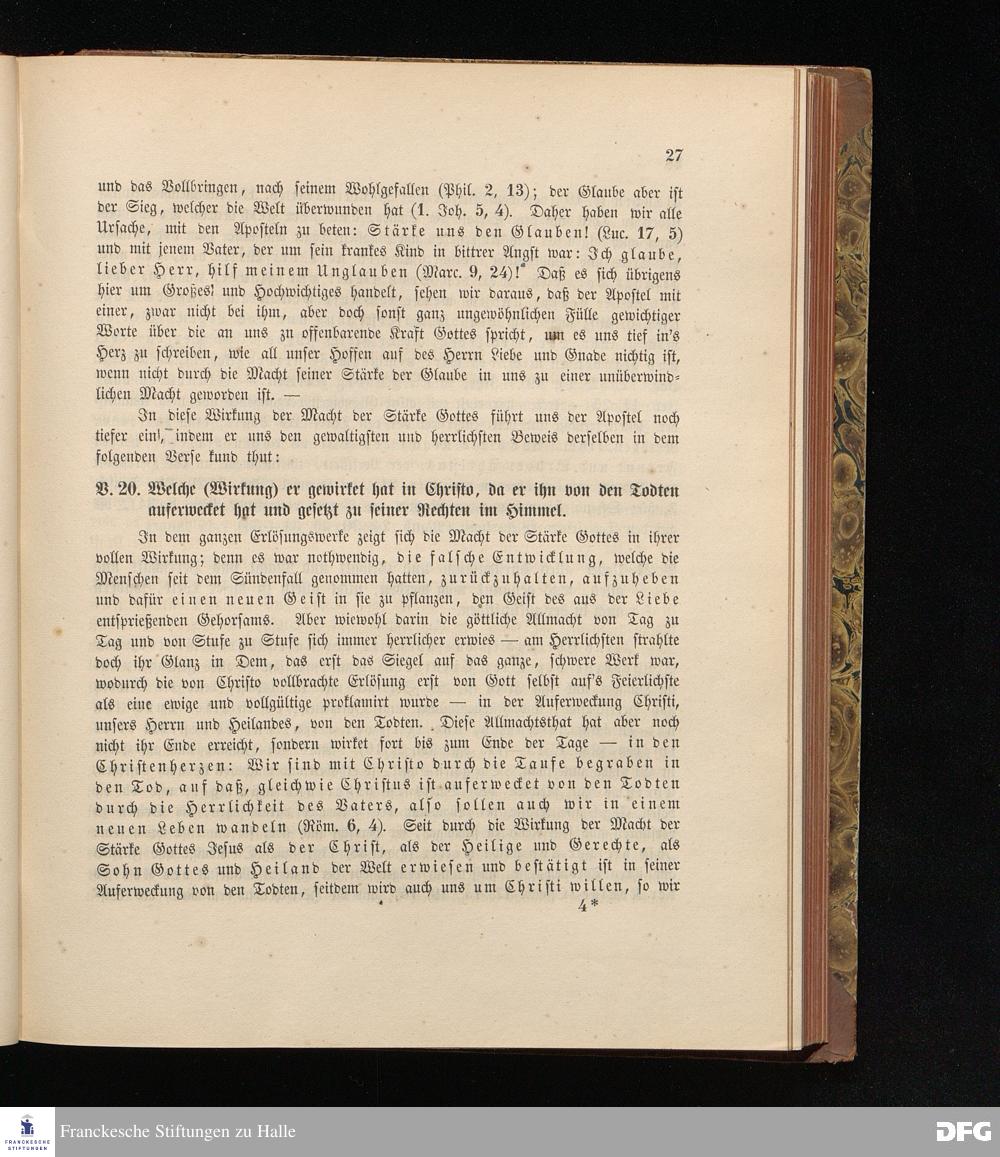 27

und das Vollbringen, nach seinem Wohlgefallen (Phil. 2, 13); der Glaube aber ist der Sieg, welcher die Welt überwunden hat (1. Joh. 5, 4). Daher haben wir alle Ursache, mit den Aposteln zu beten: Stärke uns den Glauben! (Luc. 17, 5) und mit jenem Vater, der um sein krankes Kind in bittrer Angst war: Ich glaube, lieber Herr, hilf meinem Unglauben (Marc. 9, 24)! Daß es sich übrigens hier um Großes und Hochwichtiges handelt, sehen wir daraus, daß der Apostel mit einer, zwar nicht bei ihm, aber doch sonst ganz ungewöhnlichen Fülle gewichtiger Worte über die an uns zu offenbarende Kraft Gottes spricht, um es uns tief in's Herz zu schreiben, wie all unser Hoffen auf des Herrn Liebe und Gnade nichtig ist, wenn nicht durch die Macht seiner Stärke der Glaube in uns zu einer unüberwindlichen Macht geworden ist. —

In diese Wirkung der Macht der Stärke Gottes führt uns der Apostel noch tiefer ein, indem er uns den gewaltigsten und herrlichsten Beweis derselben in dem folgenden Verse kund thut:

V. 20. Welche (Wirkung) er gewirket hat in Christo, da er ihn von den Todten auferwecket hat und gesetzt zu seiner Rechten im Himmel.

In dem ganzen Erlösungswerke zeigt sich die Macht der Stärke Gottes in ihrer vollen Wirkung; denn es war nothwendig, die falsche Entwicklung, welche die Menschen seit dem Sündenfall genommen hatten, zurückzuhalten, aufzuheben und dafür einen neuen Geist in sie zu pflanzen, den Geist des aus der Liebe entsprießenden Gehorsams. Aber wiewohl darin die göttliche Allmacht von Tag zu Tag und von Stufe zu Stufe sich immer herrlicher erwies — am Herrlichsten strahlte doch ihr Glanz in Dem, das erst das Siegel auf das ganze, schwere Werk war, wodurch die von Christo vollbrachte Erlösung erst von Gott selbst auf's Feierlichste als eine ewige und vollgültige proklamirt wurde — in der Auferweckung Christi, unsers Herrn und Heilandes, von den Todten. Diese Allmachtsthat hat aber noch nicht ihr Ende erreicht, sondern wirket fort bis zum Ende der Tage — in den Christenherzen: Wir sind mit Christo durch die Taufe begraben in den Tod, auf daß, gleichwie Christus ist auferwecket von den Todten durch die Herrlichkeit des Vaters, also sollen auch wir in einem neuen Leben wandeln (Röm. 6, 4). Seit durch die Wirkung der Macht der Stärke Gottes Jesus als der Christ, als der Heilige und Gerechte, als Sohn Gottes und Heiland der Welt erwiesen und bestätigt ist in seiner Auferweckung von den Todten, seitdem wird auch uns um Christi willen, so wir

4*

Franckesche Stiftungen zu Halle
DFG